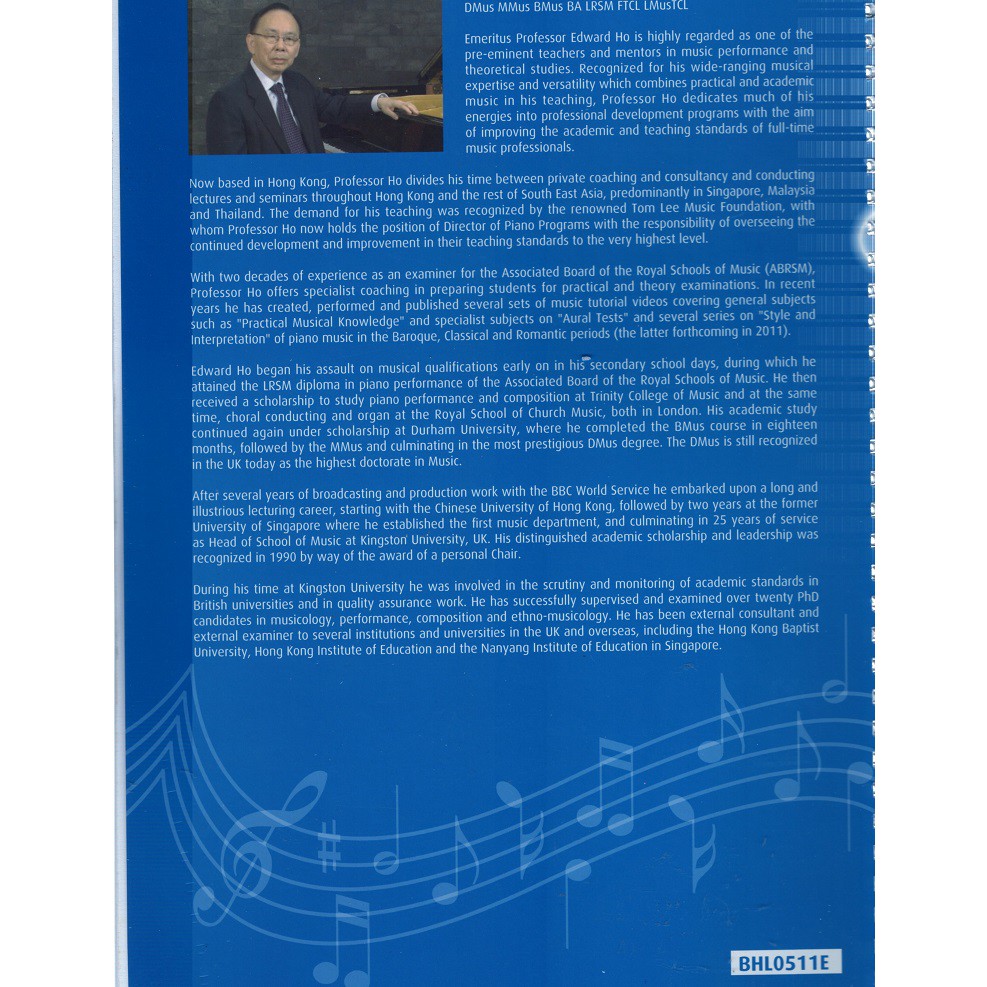 DMus MMus BMus BA LRSM FTCL LMusTCL

Emeritus Professor Edward Ho is highly regarded as one of the pre-eminent teachers and mentors in music performance and theoretical studies. Recognized for his wide-ranging musical expertise and versatility which combines practical and academic music in his teaching, Professor Ho dedicates much of his energies into professional development programs with the aim of improving the academic and teaching standards of full-time music professionals.

Now based in Hong Kong, Professor Ho divides his time between private coaching and consultancy and conducting lectures and seminars throughout Hong Kong and the rest of South East Asia, predominantly in Singapore, Malaysia and Thailand. The demand for his teaching was recognized by the renowned Tom Lee Music Foundation, with whom Professor Ho now holds the position of Director of Piano Programs with the responsibility of overseeing the continued development and improvement in their teaching standards to the very highest level.

With two decades of experience as an examiner for the Associated Board of the Royal Schools of Music (ABRSM), Professor Ho offers specialist coaching in preparing students for practical and theory examinations. In recent years he has created, performed and published several sets of music tutorial videos covering general subjects such as "Practical Musical Knowledge" and specialist subjects on "Aural Tests" and several series on "Style and Interpretation" of piano music in the Baroque, Classical and Romantic periods (the latter forthcoming in 2011).

Edward Ho began his assault on musical qualifications early on in his secondary school days, during which he attained the LRSM diploma in piano performance of the Associated Board of the Royal Schools of Music. He then received a scholarship to study piano performance and composition at Trinity College of Music and at the same time, choral conducting and organ at the Royal School of Church Music, both in London. His academic study continued again under scholarship at Durham University, where he completed the BMus course in eighteen months, followed by the MMus and culminating in the most prestigious DMus degree. The DMus is still recognized in the UK today as the highest doctorate in Music.

After several years of broadcasting and production work with the BBC World Service he embarked upon a long and illustrious lecturing career, starting with the Chinese University of Hong Kong, followed by two years at the former University of Singapore where he established the first music department, and culminating in 25 years of service as Head of School of Music at Kingston University, UK. His distinguished academic scholarship and leadership was recognized in 1990 by way of the award of a personal Chair.

During his time at Kingston University he was involved in the scrutiny and monitoring of academic standards in British universities and in quality assurance work. He has successfully supervised and examined over twenty PhD candidates in musicology, performance, composition and ethno-musicology. He has been external consultant and external examiner to several institutions and universities in the UK and overseas, including the Hong Kong Baptist University, Hong Kong Institute of Education and the Nanyang Institute of Education in Singapore.

BHL0511E